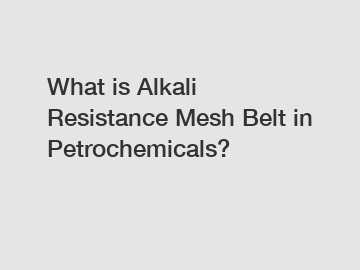 What is Alkali Resistance Mesh Belt in Petrochemicals?